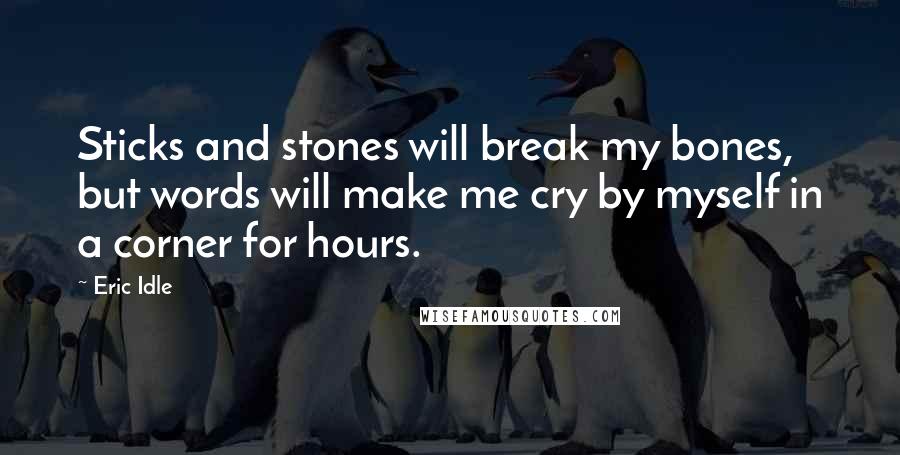 Sticks and stones will break my bones, but words will make me cry by myself in a corner for hours.

~ Eric Idle

WISEFAMOUSQUOTES.COM